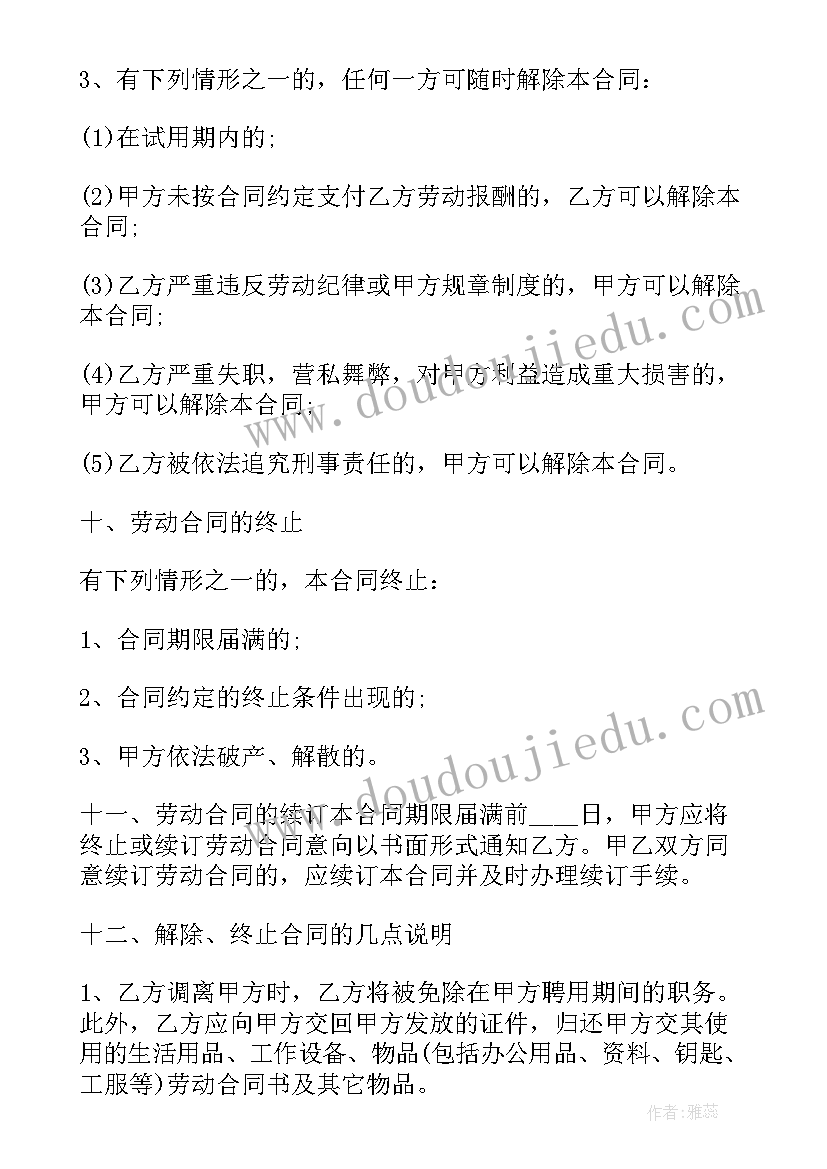 3、有下列情形之一的，任何一方可随时解除本合同：

(1)在试用期内的；

(2)甲方未按合同约定支付乙方劳动报酬的，乙方可以解除本合同；

(3)乙方严重违反劳动纪律或甲方规章制度的，甲方可以解除本合同；

(4)乙方严重失职，营私舞弊，对甲方利益造成重大损害的，甲方可以解除本合同；

(5)乙方被依法追究刑事责任的，甲方可以解除本合同。

十、劳动合同的终止

有下列情形之一的，本合同终止：

1、合同期限届满的；

2、合同约定的终止条件出现的；

3、甲方依法破产、解散的。

十一、劳动合同的续订本合同期限届满前____日，甲方应将终止或续订劳动合同意向以书面形式通知乙方。甲乙双方同意续订劳动合同的，应续订本合同并及时办理续订手续。

十二、解除、终止合同的几点说明

1、乙方调离甲方时，乙方将被免除在甲方聘用期间的职务。此外，乙方应向甲方交回甲方发放的证件，归还甲方交其使用的生活用品、工作设备、物品(包括办公用品、资料、钥匙、工服等)劳动合同书及其它物品。

www.doudoujiedu.com

www.doudoujiedu.com

作者：雅蕊